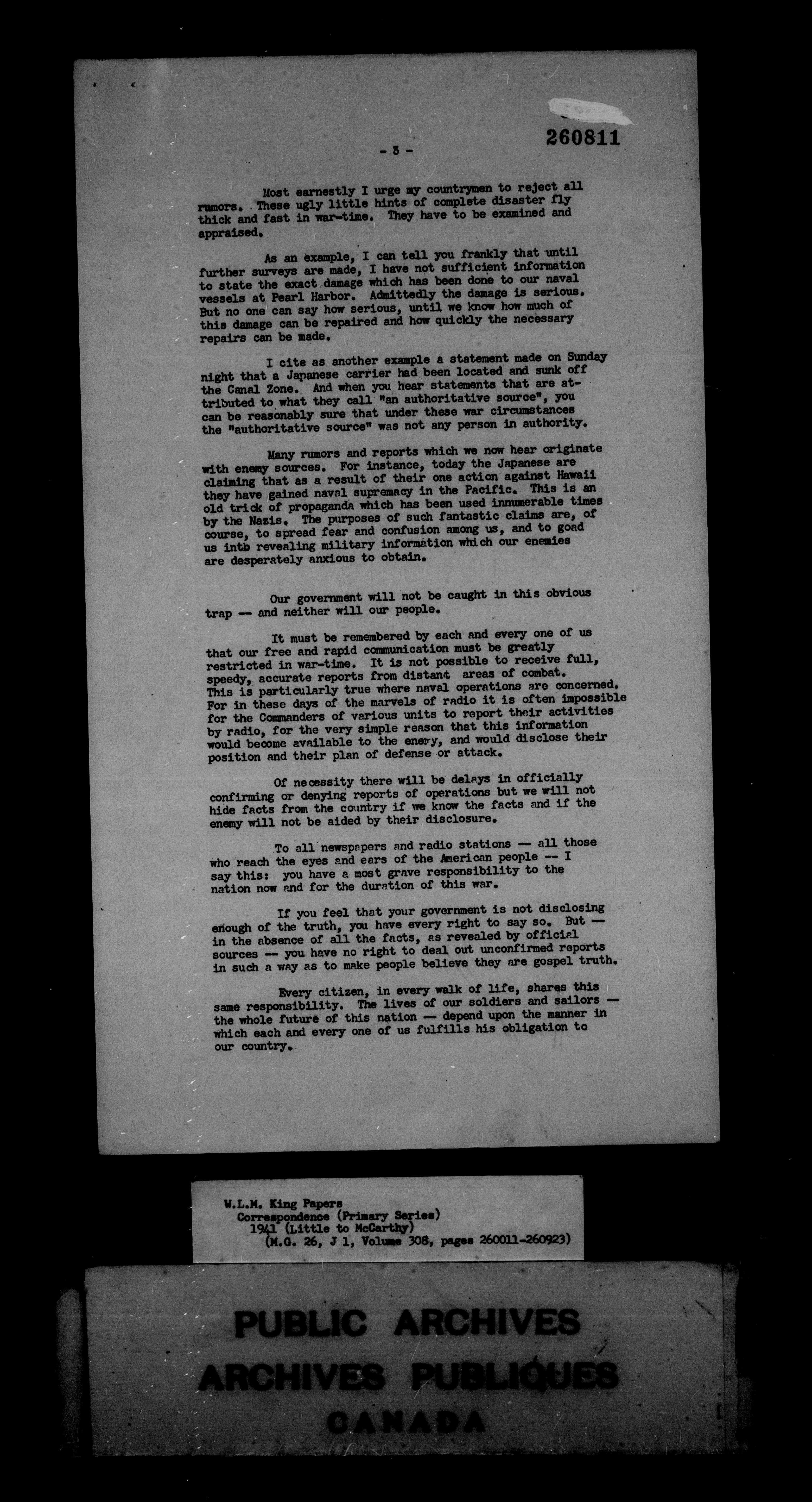 260811

- 3 -

Most earnestly I urge my countrymen to reject all rumors. These ugly little hints of complete disaster fly thick and fast in war-time. They have to be examined and appraised.

As an example, I can tell you frankly that until further surveys are made, I have not sufficient information to state the exact damage which has been done to our naval vessels at Pearl Harbor. Admittedly the damage is serious. But no one can say how serious, until we know how much of this damage can be repaired and how quickly the necessary repairs can be made.

I cite as another example a statement made on Sunday night that a Japanese carrier had been located and sunk off the Canal Zone. And when you hear statements that are attributed to what they call "an authoritative source", you can be reasonably sure that under these war circumstances the "authoritative source" was not any person in authority.

Many rumors and reports which we now hear originate with enemy sources. For instance, today the Japanese are claiming that as a result of their one action against Hawaii they have gained naval supremacy in the Pacific. This is an old trick of propaganda which has been used innumerable times by the Nazis. The purposes of such fantastic claims are, of course, to spread fear and confusion among us, and to goad us into revealing military information which our enemies are desperately anxious to obtain.

Our government will not be caught in this obvious trap -- and neither will our people.

It must be remembered by each and every one of us that our free and rapid communication must be greatly restricted in war-time. It is not possible to receive full, speedy, accurate reports from distant areas of combat. This is particularly true where naval operations are concerned. For in these days of the marvels of radio it is often impossible for the Commanders of various units to report their activities by radio, for the very simple reason that this information would become available to the enemy, and would disclose their position and their plan of defense or attack.

Of necessity there will be delays in officially confirming or denying reports of operations but we will not hide facts from the country if we know the facts and if the enemy will not be aided by their disclosure.

To all newspapers and radio stations -- all those who reach the eyes and ears of the American people -- I say this: you have a most grave responsibility to the nation now and for the duration of this war.

If you feel that your government is not disclosing enough of the truth, you have every right to say so. But -- in the absence of all the facts, as revealed by official sources -- you have no right to deal out unconfirmed reports in such a way as to make people believe they are gospel truth.

Every citizen, in every walk of life, shares this same responsibility. The lives of our soldiers and sailors -- the whole future of this nation -- depend upon the manner in which each and every one of us fulfills his obligation to our country.

W.L.M. King Papers
Correspondence (Primary Series)
1941 (Little to McCarthy)
(M.G. 26, J 1, Volume 308, pages 260011-260923)

PUBLIC ARCHIVES
ARCHIVES PUBLIQUES
CANADA